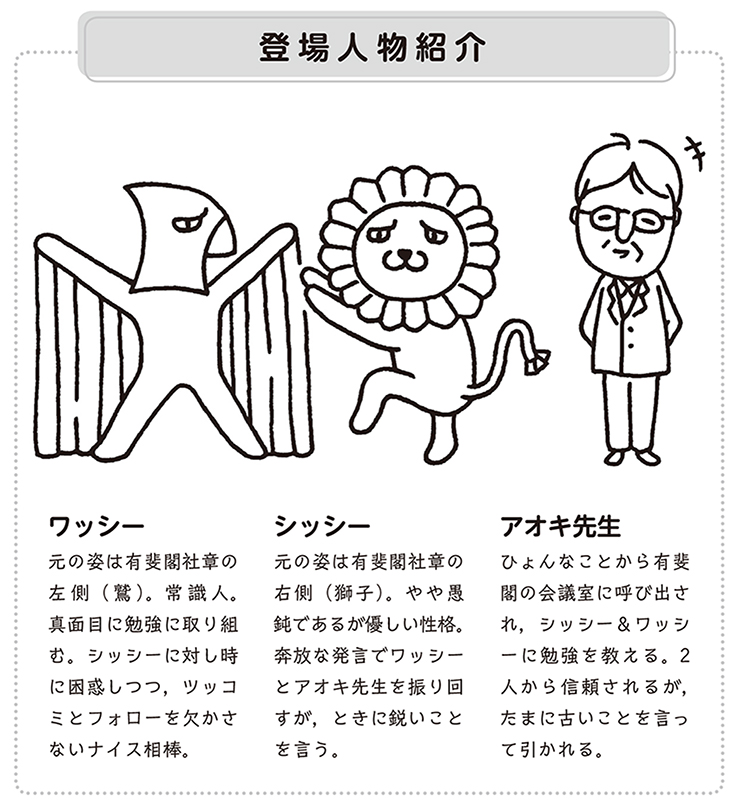 登場人物紹介

キ

ワッシー
元の姿は有斐閣社章の左側（鷲）。常識人。真面目に勉強に取り組む。シッシーに対し時に困惑しつつ，ツッコミとフォローを欠かさないナイス相棒。

シッシー
元の姿は有斐閣社章の右側（獅子）。やや愚鈍であるが優しい性格。奔放な発言でワッシーとアオキ先生を振り回すが，ときに鋭いことを言う。

アオキ先生
ひょんなことから有斐閣の会議室に呼び出され，シッシー＆ワッシーに勉強を教える。2人から信頼されるが，たまに古いことを言って引かれる。